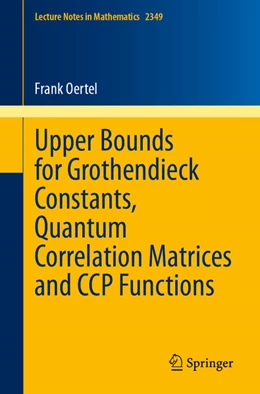 Lecture Notes in Mathematics 2349

Frank Oertel

Upper Bounds for Grothendieck Constants, Quantum Correlation Matrices and CCP Functions

Springer